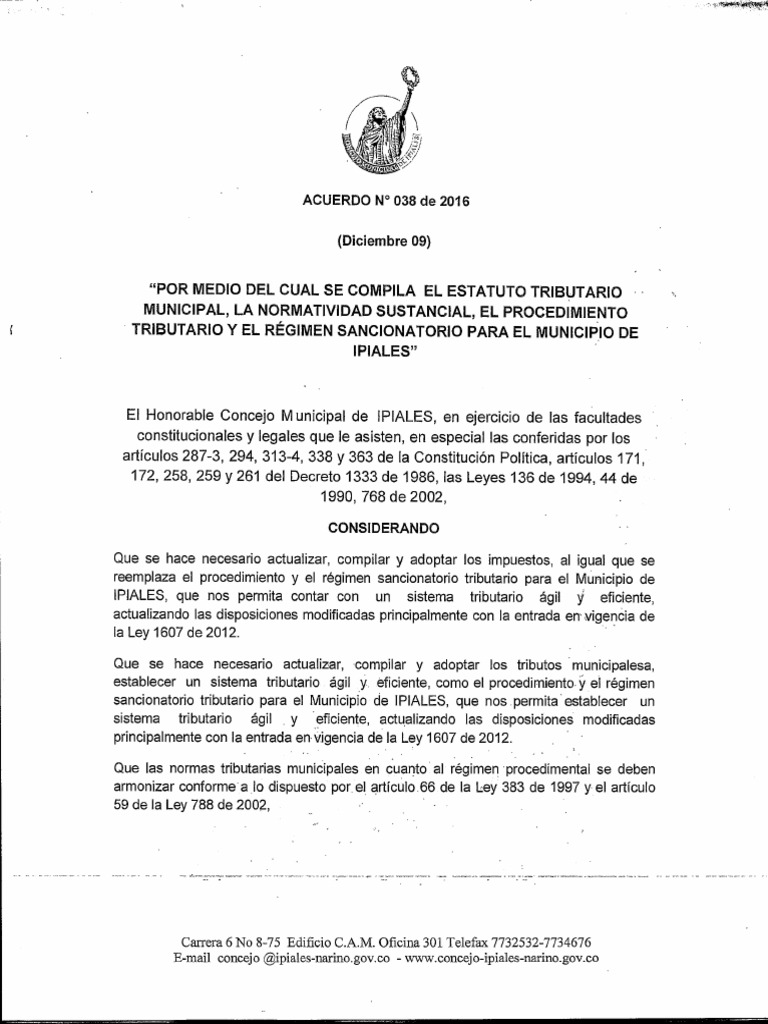 ACUERDO N° 038 de 2016

(Diciembre 09)

"POR MEDIO DEL CUAL SE COMPILA EL ESTATUTO TRIBUTARIO MUNICIPAL, LA NORMATIVIDAD SUSTANCIAL, EL PROCEDIMIENTO TRIBUTARIO Y EL RÉGIMEN SANCIONATORIO PARA EL MUNICIPIO DE IPIALES"

El Honorable Concejo Municipal de IPIALES, en ejercicio de las facultades constitucionales y legales que le asisten, en especial las conferidas por los artículos 287-3, 294, 313-4, 338 y 363 de la Constitución Política, artículos 171, 172, 258, 259 y 261 del Decreto 1333 de 1986, las Leyes 136 de 1994, 44 de 1990, 768 de 2002,

CONSIDERANDO

Que se hace necesario actualizar, compilar y adoptar los impuestos, al igual que se reemplaza el procedimiento y el régimen sancionatorio tributario para el Municipio de IPIALES, que nos permita contar con un sistema tributario ágil y eficiente, actualizando las disposiciones modificadas principalmente con la entrada en vigencia de la Ley 1607 de 2012.

Que se hace necesario actualizar, compilar y adoptar los tributos municipalesa, establecer un sistema tributario ágil y eficiente, como el procedimiento y el régimen sancionatorio tributario para el Municipio de IPIALES, que nos permita establecer un sistema tributario ágil y eficiente, actualizando las disposiciones modificadas principalmente con la entrada en vigencia de la Ley 1607 de 2012.

Que las normas tributarias municipales en cuanto al régimen procedimental se deben armonizar conforme a lo dispuesto por el artículo 66 de la Ley 383 de 1997 y el artículo 59 de la Ley 788 de 2002,

Carrera 6 No 8-75 Edificio C.A.M. Oficina 301 Telefax 7732532-7734676
E-mail concejo @ipiales-narino.gov.co - www.concejo-ipiales-narino.gov.co